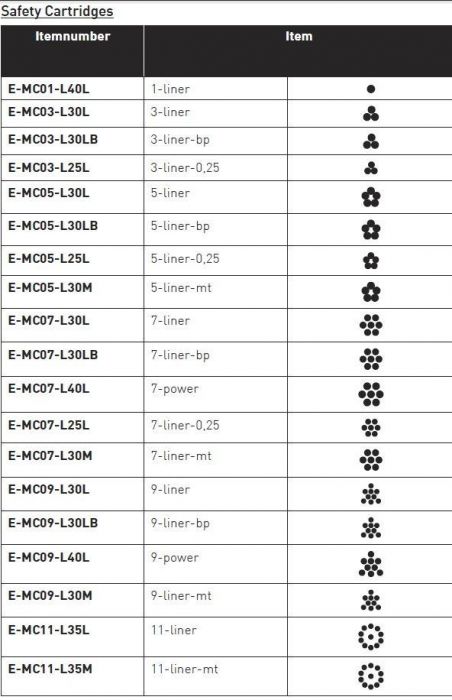 Safety Cartridges

| Itemnumber | Item | |
|---|---|---|
| E-MC01-L40L | 1-liner | |
| E-MC03-L30L | 3-liner | |
| E-MC03-L30LB | 3-liner-bp | |
| E-MC03-L25L | 3-liner-0,25 | |
| E-MC05-L30L | 5-liner | |
| E-MC05-L30LB | 5-liner-bp | |
| E-MC05-L25L | 5-liner-0,25 | |
| E-MC05-L30M | 5-liner-mt | |
| E-MC07-L30L | 7-liner | |
| E-MC07-L30LB | 7-liner-bp | |
| E-MC07-L40L | 7-power | |
| E-MC07-L25L | 7-liner-0,25 | |
| E-MC07-L30M | 7-liner-mt | |
| E-MC09-L30L | 9-liner | |
| E-MC09-L30LB | 9-liner-bp | |
| E-MC09-L40L | 9-power | |
| E-MC09-L30M | 9-liner-mt | |
| E-MC11-L35L | 11-liner | |
| E-MC11-L35M | 11-liner-mt | |